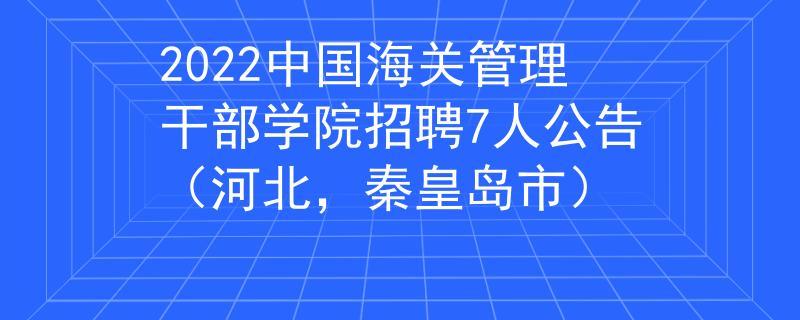 2022中国海关管理干部学院招聘7人公告（河北，秦皇岛市）